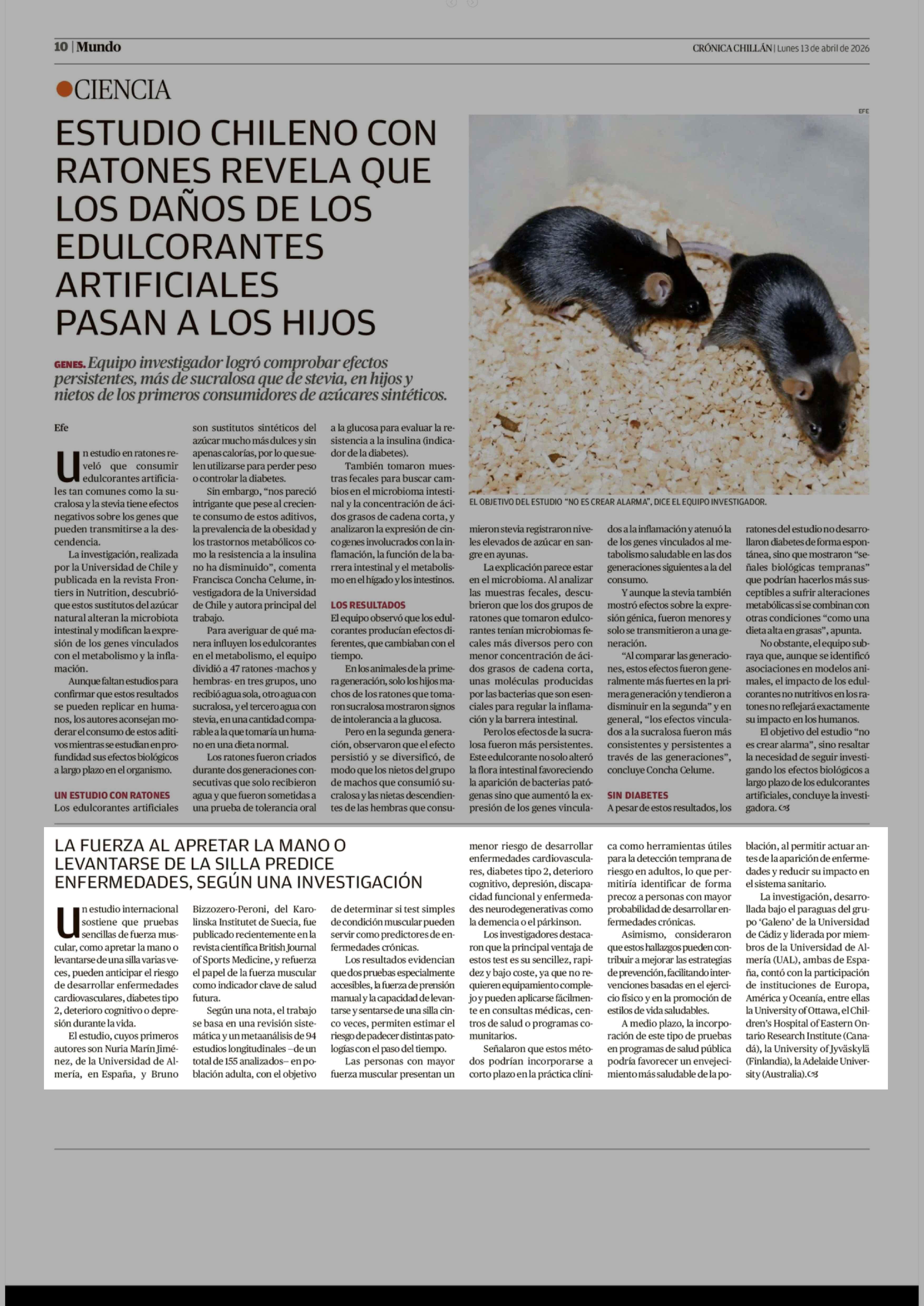 10 | Mundo

CRÓNICA CHILLÁN | Lunes 13 de abril de 2026

CIENCIA

ESTUDIO CHILENO CON RATONES REVELA QUE LOS DAÑOS DE LOS EDULCORANTES ARTIFICIALES PASAN A LOS HIJOS

GENES. Equipo investigador logró comprobar efectos persistentes, más de sucralosa que de stevia, en hijos y nietos de los primeros consumidores de azúcares sintéticos.

EFE

EL OBJETIVO DEL ESTUDIO "NO ES CREAR ALARMA", DICE EL EQUIPO INVESTIGADOR.

Efe

Un estudio en ratones reveló que consumir edulcorantes artificiales tan comunes como la sucralosa y la stevia tiene efectos negativos sobre los genes que pueden transmitirse a la descendencia.

La investigación, realizada por la Universidad de Chile y publicada en la revista Frontiers in Nutrition, descubrió que estos sustitutos del azúcar natural alteran la microbiota intestinal y modifican la expresión de los genes vinculados con el metabolismo y la inflamación.

Aunque faltan estudios para confirmar que estos resultados se pueden replicar en humanos, los autores aconsejan moderar el consumo de estos aditivos mientras se estudian en profundidad sus efectos biológicos a largo plazo en el organismo.

UN ESTUDIO CON RATONES
Los edulcorantes artificiales son sustitutos sintéticos del azúcar mucho más dulces y sin apenas calorías, por lo que suelen utilizarse para perder peso o controlar la diabetes.

Sin embargo, "nos pareció intrigante que pese al creciente consumo de estos aditivos, la prevalencia de la obesidad y los trastornos metabólicos como la resistencia a la insulina no ha disminuido", comenta Francisca Concha Celume, investigadora de la Universidad de Chile y autora principal del trabajo.

Para averiguar de qué manera influyen los edulcorantes en el metabolismo, el equipo dividió a 47 ratones -machos y hembras- en tres grupos, uno recibió agua sola, otro agua con sucralosa, y el tercero agua con stevia, en una cantidad comparable a la que tomaría un humano en una dieta normal.

Los ratones fueron criados durante dos generaciones consecutivas que solo recibieron agua y que fueron sometidas a una prueba de tolerancia oral a la glucosa para evaluar la resistencia a la insulina (indicador de la diabetes).

También tomaron muestras fecales para buscar cambios en el microbioma intestinal y la concentración de ácidos grasos de cadena corta, y analizaron la expresión de cinco genes involucrados con la inflamación, la función de la barrera intestinal y el metabolismo en el hígado y los intestinos.

LOS RESULTADOS
El equipo observó que los edulcorantes producían efectos diferentes, que cambiaban con el tiempo.

En los animales de la primera generación, solo los hijos machos de los ratones que tomaron sucralosa mostraron signos de intolerancia a la glucosa.

Pero en la segunda generación, observaron que el efecto persistió y se diversificó, de modo que los nietos del grupo de machos que consumió sucralosa y las nietas descendientes de las hembras que consumieron stevia registraron niveles elevados de azúcar en sangre en ayunas.

La explicación parece estar en el microbioma. Al analizar las muestras fecales, descubrieron que los dos grupos de ratones que tomaron edulcorantes tenían microbiomas fecales más diversos pero con menor concentración de ácidos grasos de cadena corta, unas moléculas producidas por las bacterias que son esenciales para regular la inflamación y la barrera intestinal.

Pero los efectos de la sucralosa fueron más persistentes. Este edulcorante no solo alteró la flora intestinal favoreciendo la aparición de bacterias patógenas sino que aumentó la expresión de los genes vinculados a la inflamación y atenuó la de los genes vinculados al metabolismo saludable en las dos generaciones siguientes a la del consumo.

Y aunque la stevia también mostró efectos sobre la expresión génica, fueron menores y solo se transmitieron a una generación.

"Al comparar las generaciones, estos efectos fueron generalmente más fuertes en la primera generación y tendieron a disminuir en la segunda" y en general, "los efectos vinculados a la sucralosa fueron más consistentes y persistentes a través de las generaciones", concluye Concha Celume.

SIN DIABETES
A pesar de estos resultados, los ratones del estudio no desarrollaron diabetes de forma espontánea, sino que mostraron "señales biológicas tempranas" que podrían hacerlos más susceptibles a sufrir alteraciones metabólicas si se combinan con otras condiciones "como una dieta alta en grasas", apunta.

No obstante, el equipo subraya que, aunque se identificó asociaciones en modelos animales, el impacto de los edulcorantes no nutritivos en los ratones no reflejará exactamente su impacto en los humanos.

El objetivo del estudio "no es crear alarma", sino resaltar la necesidad de seguir investigando los efectos biológicos a largo plazo de los edulcorantes artificiales, concluye la investigadora.

LA FUERZA AL APRETAR LA MANO O LEVANTARSE DE LA SILLA PREDICE ENFERMEDADES, SEGÚN UNA INVESTIGACIÓN

Un estudio internacional sostiene que pruebas sencillas de fuerza muscular, como apretar la mano o levantarse de una silla varias veces, pueden anticipar el riesgo de desarrollar enfermedades cardiovasculares, diabetes tipo 2, deterioro cognitivo o depresión durante la vida.

El estudio, cuyos primeros autores son Nuria Marín Jiménez, de la Universidad de Almería, en España, y Bruno Bizzozero-Peroni, del Karolinska Institutet de Suecia, fue publicado recientemente en la revista científica British Journal of Sports Medicine, y refuerza el papel de la fuerza muscular como indicador clave de salud futura.

Según una nota, el trabajo se basa en una revisión sistemática y un metaanálisis de 94 estudios longitudinales –de un total de 155 analizados– en población adulta, con el objetivo de determinar si test simples de condición muscular pueden servir como predictores de enfermedades crónicas.

Los resultados evidencian que dos pruebas especialmente accesibles, la fuerza de prensión manual y la capacidad de levantarse y sentarse de una silla cinco veces, permiten estimar el riesgo de padecer distintas patologías con el paso del tiempo.

Las personas con mayor fuerza muscular presentan un menor riesgo de desarrollar enfermedades cardiovasculares, diabetes tipo 2, deterioro cognitivo, depresión, discapacidad funcional y enfermedades neurodegenerativas como la demencia o el párkinson.

Los investigadores destacaron que la principal ventaja de estos test es su sencillez, rapidez y bajo coste, ya que no requieren equipamiento complejo y pueden aplicarse fácilmente en consultas médicas, centros de salud o programas comunitarios.

Señalaron que estos métodos podrían incorporarse a corto plazo en la práctica clínica como herramientas útiles para la detección temprana de riesgo en adultos, lo que permitiría identificar de forma precoz a personas con mayor probabilidad de desarrollar enfermedades crónicas.

Asimismo, consideraron que estos hallazgos pueden contribuir a mejorar las estrategias de prevención, facilitando intervenciones basadas en el ejercicio físico y en la promoción de estilos de vida saludables.

A medio plazo, la incorporación de este tipo de pruebas en programas de salud pública podría favorecer un envejecimiento más saludable de la población, al permitir actuar antes de la aparición de enfermedades y reducir su impacto en el sistema sanitario.

La investigación, desarrollada bajo el paraguas del grupo 'Galeno' de la Universidad de Cádiz y liderada por miembros de la Universidad de Almería (UAL), ambas de España, contó con la participación de instituciones de Europa, América y Oceanía, entre ellas la University of Ottawa, el Children's Hospital of Eastern Ontario Research Institute (Canadá), la University of Jyväskylä (Finlandia), la Adelaide University (Australia).